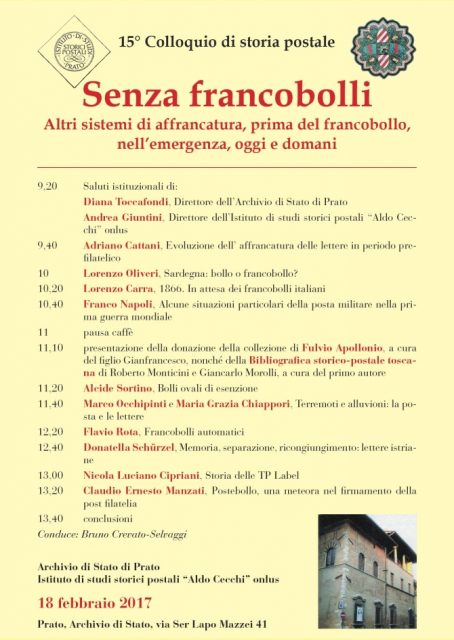 ISTITUTO DI STUDI STORICI POSTALI PRATO

15° Colloquio di storia postale

Senza francobolli

Altri sistemi di affrancatura, prima del francobollo, nell'emergenza, oggi e domani

9,20 Saluti istituzionali di:
Diana Toccafondi, Direttore dell'Archivio di Stato di Prato
Andrea Giuntini, Direttore dell'Istituto di studi storici postali "Aldo Cecchi" onlus

9,40 Adriano Cattani, Evoluzione dell' affrancatura delle lettere in periodo prefilatelico

10 Lorenzo Oliveri, Sardegna: bollo o francobollo?

10,20 Lorenzo Carra, 1866. In attesa dei francobolli italiani

10,40 Franco Napoli, Alcune situazioni particolari della posta militare nella prima guerra mondiale

11 pausa caffè

11,10 presentazione della donazione della collezione di Fulvio Apollonio, a cura del figlio Gianfrancesco, nonché della Bibliografica storico-postale toscana di Roberto Monticini e Giancarlo Morolli, a cura del primo autore

11,20 Alcide Sortino, Bolli ovali di esenzione

11,40 Marco Occhipinti e Maria Grazia Chiappori, Terremoti e alluvioni: la posta e le lettere

12,20 Flavio Rota, Francobolli automatici

12,40 Donatella Schürzel, Memoria, separazione, ricongiungimento: lettere istriane

13,00 Nicola Luciano Cipriani, Storia delle TP Label

13,20 Claudio Ernesto Manzati, Postebollo, una meteora nel firmamento della post filatelia

13,40 conclusioni

Conduce: Bruno Crevato-Selvaggi

Archivio di Stato di Prato
Istituto di studi storici postali "Aldo Cecchi" onlus

18 febbraio 2017

Prato, Archivio di Stato, via Ser Lapo Mazzei 41